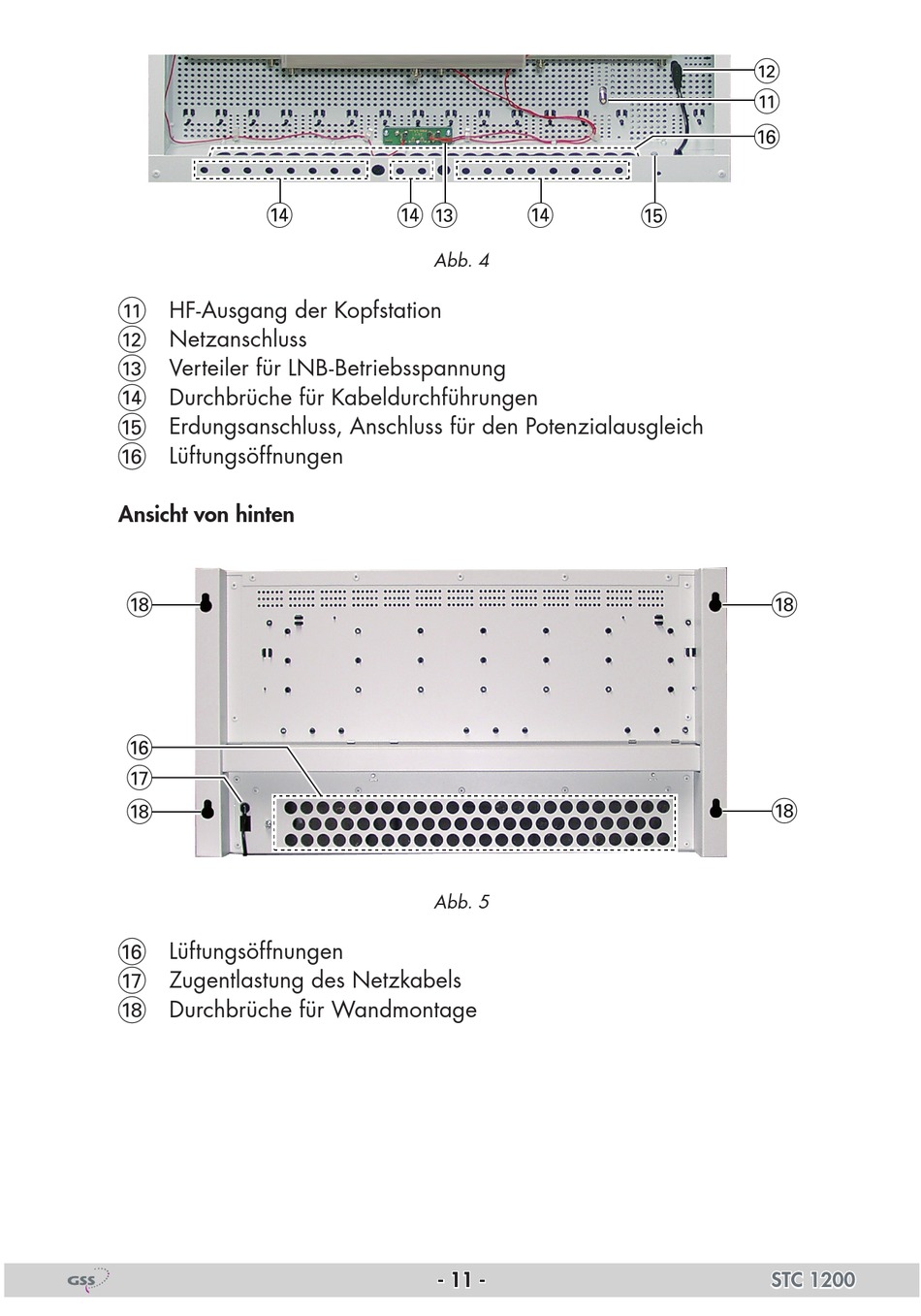 ⑫
⑪
⑯
⑭ ⑭ ⑬ ⑭ ⑮

Abb. 4

⑪ HF-Ausgang der Kopfstation
⑫ Netzanschluss
⑬ Verteiler für LNB-Betriebsspannung
⑭ Durchbrüche für Kabeldurchführungen
⑮ Erdungsanschluss, Anschluss für den Potenzialausgleich
⑯ Lüftungsöffnungen

Ansicht von hinten

⑱ ⑱
⑯
⑰
⑱ ⑱

Abb. 5

⑯ Lüftungsöffnungen
⑰ Zugentlastung des Netzkabels
⑱ Durchbrüche für Wandmontage

GSS - 11 - STC 1200